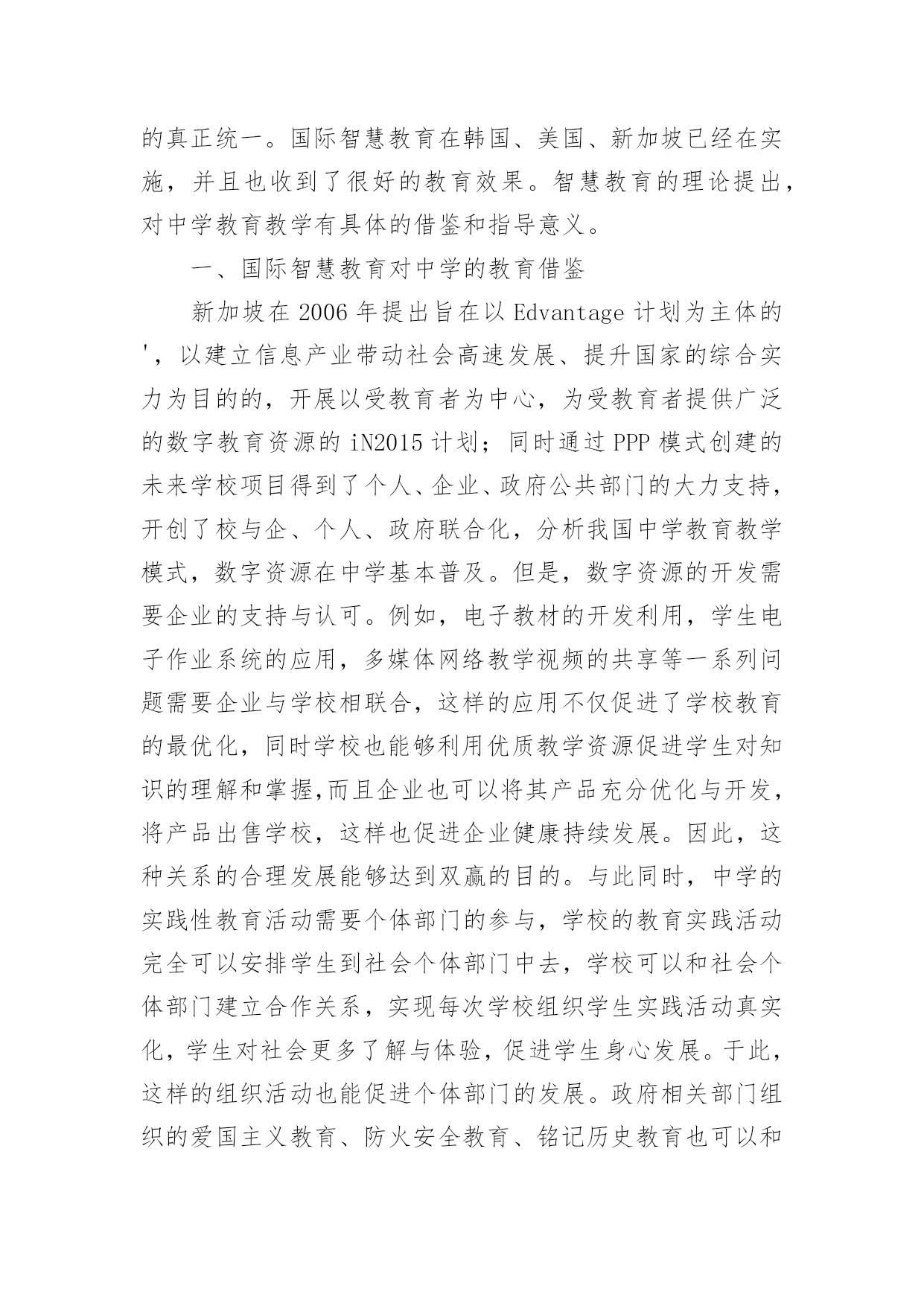 的真正统一。国际智慧教育在韩国、美国、新加坡已经在实施，并且也收到了很好的教育效果。智慧教育的理论提出，对中学教育教学有具体的借鉴和指导意义。

一、国际智慧教育对中学的教育借鉴

新加坡在 2006 年提出旨在以 Edvantage 计划为主体的'，以建立信息产业带动社会高速发展、提升国家的综合实力为目的的，开展以受教育者为中心，为受教育者提供广泛的数字教育资源的 iN2015 计划；同时通过 PPP 模式创建的未来学校项目得到了个人、企业、政府公共部门的大力支持，开创了校与企、个人、政府联合化，分析我国中学教育教学模式，数字资源在中学基本普及。但是，数字资源的开发需要企业的支持与认可。例如，电子教材的开发利用，学生电子作业系统的应用，多媒体网络教学视频的共享等一系列问题需要企业与学校相联合，这样的应用不仅促进了学校教育的最优化，同时学校也能够利用优质教学资源促进学生对知识的理解和掌握,而且企业也可以将其产品充分优化与开发，将产品出售学校，这样也促进企业健康持续发展。因此，这种关系的合理发展能够达到双赢的目的。与此同时，中学的实践性教育活动需要个体部门的参与，学校的教育实践活动完全可以安排学生到社会个体部门中去，学校可以和社会个体部门建立合作关系，实现每次学校组织学生实践活动真实化，学生对社会更多了解与体验，促进学生身心发展。于此，这样的组织活动也能促进个体部门的发展。政府相关部门组织的爱国主义教育、防火安全教育、铭记历史教育也可以和